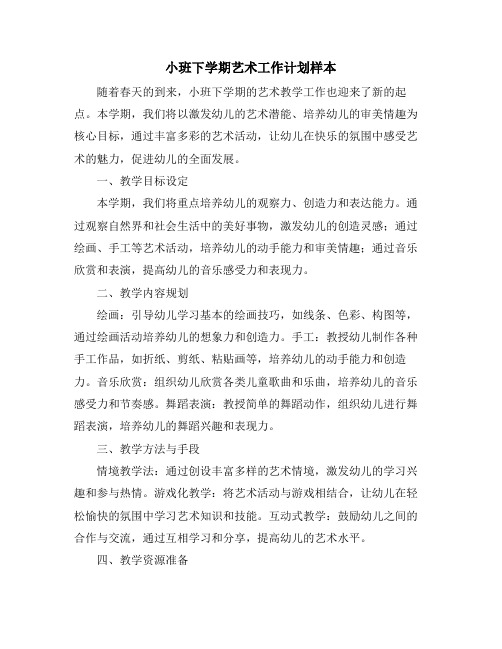 小班下学期艺术工作计划样本

随着春天的到来，小班下学期的艺术教学工作也迎来了新的起点。本学期，我们将以激发幼儿的艺术潜能、培养幼儿的审美情趣为核心目标，通过丰富多彩的艺术活动，让幼儿在快乐的氛围中感受艺术的魅力，促进幼儿的全面发展。

一、教学目标设定

本学期，我们将重点培养幼儿的观察力、创造力和表达能力。通过观察自然界和社会生活中的美好事物，激发幼儿的创造灵感；通过绘画、手工等艺术活动，培养幼儿的动手能力和审美情趣；通过音乐欣赏和表演，提高幼儿的音乐感受力和表现力。

二、教学内容规划

绘画：引导幼儿学习基本的绘画技巧，如线条、色彩、构图等，通过绘画活动培养幼儿的想象力和创造力。手工：教授幼儿制作各种手工作品，如折纸、剪纸、粘贴画等，培养幼儿的动手能力和创造力。音乐欣赏：组织幼儿欣赏各类儿童歌曲和乐曲，培养幼儿的音乐感受力和节奏感。舞蹈表演：教授简单的舞蹈动作，组织幼儿进行舞蹈表演，培养幼儿的舞蹈兴趣和表现力。

三、教学方法与手段

情境教学法：通过创设丰富多样的艺术情境，激发幼儿的学习兴趣和参与热情。游戏化教学：将艺术活动与游戏相结合，让幼儿在轻松愉快的氛围中学习艺术知识和技能。互动式教学：鼓励幼儿之间的合作与交流，通过互相学习和分享，提高幼儿的艺术水平。

四、教学资源准备